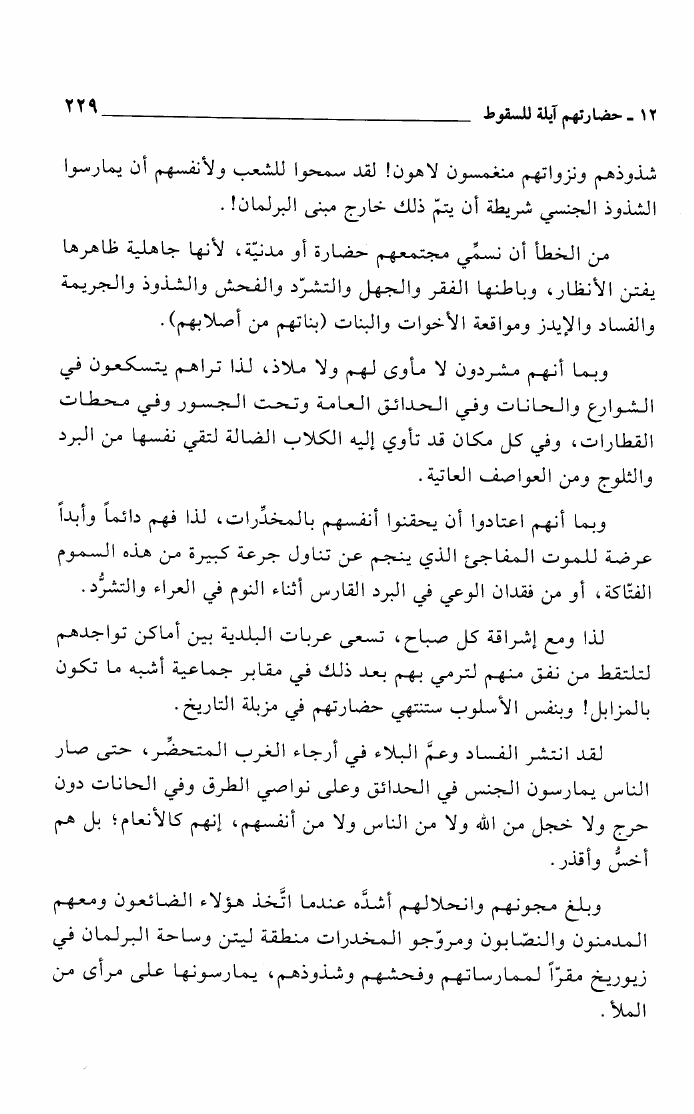 ١٢ ـ حضارتهم آيلة للسقوط ٢٢٩

شذوذهم ونزواتهم منغمسون لاهون! لقد سمحوا للشعب ولأنفسهم أن يمارسوا الشذوذ الجنسي شريطة أن يتمّ ذلك خارج مبنى البرلمان!.

من الخطأ أن نسمِّي مجتمعهم حضارة أو مدنيّة، لأنها جاهلية ظاهرها يفتن الأنظار، وباطنها الفقر والجهل والتشرّد والفحش والشذوذ والجريمة والفساد والإيدز ومواقعة الأخوات والبنات (بناتهم من أصلابهم).

وبما أنهم مشردون لا مأوى لهم ولا ملاذ، لذا تراهم يتسكعون في الشوارع والحانات وفي الحدائق العامة وتحت الجسور وفي محطات القطارات، وفي كل مكان قد تأوي إليه الكلاب الضالة لتقي نفسها من البرد والثلوج ومن العواصف العاتية.

وبما أنهم اعتادوا أن يحقنوا أنفسهم بالمخدِّرات، لذا فهم دائماً وأبداً عرضة للموت المفاجئ الذي ينجم عن تناول جرعة كبيرة من هذه السموم الفتّاكة، أو من فقدان الوعي في البرد القارس أثناء النوم في العراء والتشرُّد.

لذا ومع إشراقة كل صباح، تسعى عربات البلدية بين أماكن تواجدهم لتلتقط من نفق منهم لترمي بهم بعد ذلك في مقابر جماعية أشبه ما تكون بالمزابل! وبنفس الأسلوب ستنتهي حضارتهم في مزبلة التاريخ.

لقد انتشر الفساد وعمَّ البلاء في أرجاء الغرب المتحضِّر، حتى صار الناس يمارسون الجنس في الحدائق وعلى نواصي الطرق وفي الحانات دون حرج ولا خجل من الله ولا من الناس ولا من أنفسهم، إنهم كالأنعام؛ بل هم أخسُّ وأقذر.

وبلغ مجونهم وانحلالهم أشدَّه عندما اتَّخذ هؤلاء الضائعون ومعهم المدمنون والنصّابون ومروّجو المخدرات منطقة ليتن وساحة البرلمان في زيوريخ مقرّاً لممارساتهم وفحشهم وشذوذهم، يمارسونها على مرأى من الملأ.